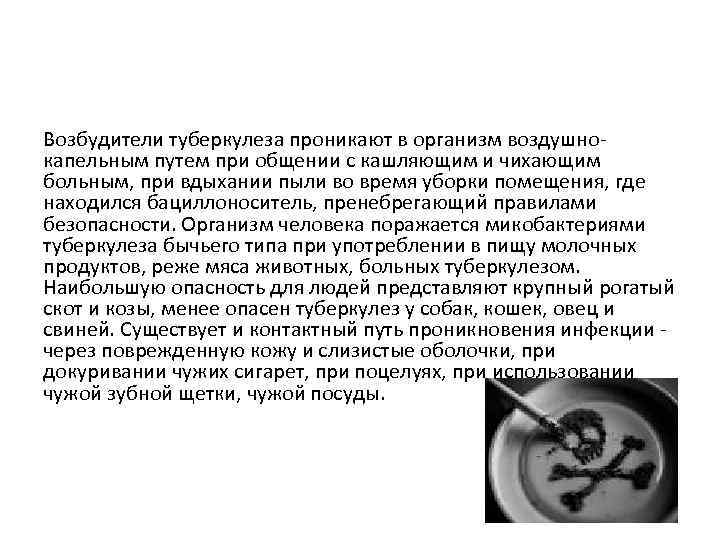 Возбудители туберкулеза проникают в организм воздушно-капельным путем при общении с кашляющим и чихающим больным, при вдыхании пыли во время уборки помещения, где находился бациллоноситель, пренебрегающий правилами безопасности. Организм человека поражается микобактериями туберкулеза бычьего типа при употреблении в пищу молочных продуктов, реже мяса животных, больных туберкулезом. Наибольшую опасность для людей представляют крупный рогатый скот и козы, менее опасен туберкулез у собак, кошек, овец и свиней. Существует и контактный путь проникновения инфекции - через поврежденную кожу и слизистые оболочки, при докуривании чужих сигарет, при поцелуях, при использовании чужой зубной щетки, чужой посуды.